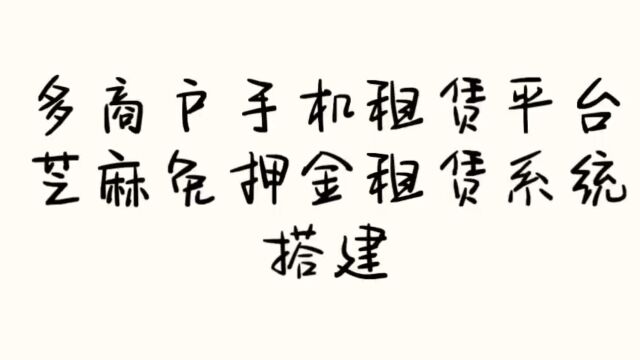 多商户手机租赁平台
芝麻免押金租赁系统
搭建